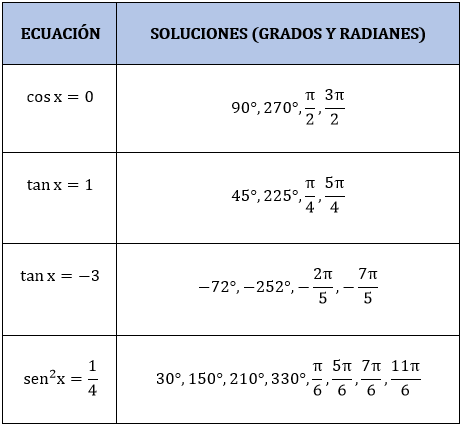 | ECUACIÓN | SOLUCIONES (GRADOS Y RADIANES) |
|---|---|
| $\cos x = 0$ | $90°, 270°, \frac{\pi}{2}, \frac{3\pi}{2}$ |
| $\tan x = 1$ | $45°, 225°, \frac{\pi}{4}, \frac{5\pi}{4}$ |
| $\tan x = -3$ | $-72°, -252°, -\frac{2\pi}{5}, -\frac{7\pi}{5}$ |
| $\text{sen}^2 x = \frac{1}{4}$ | $30°, 150°, 210°, 330°, \frac{\pi}{6}, \frac{5\pi}{6}, \frac{7\pi}{6}, \frac{11\pi}{6}$ |